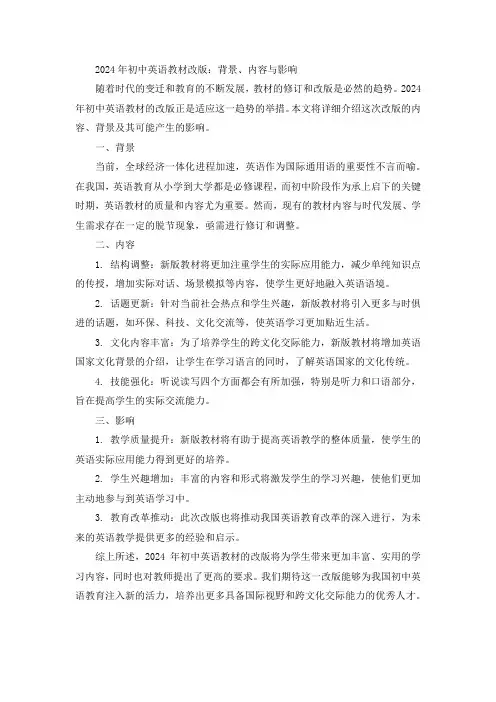 2024 年初中英语教材改版：背景、内容与影响

随着时代的变迁和教育的不断发展，教材的修订和改版是必然的趋势。2024 年初中英语教材的改版正是适应这一趋势的举措。本文将详细介绍这次改版的内容、背景及其可能产生的影响。

一、背景

当前，全球经济一体化进程加速，英语作为国际通用语的重要性不言而喻。在我国，英语教育从小学到大学都是必修课程，而初中阶段作为承上启下的关键时期，英语教材的质量和内容尤为重要。然而，现有的教材内容与时代发展、学生需求存在一定的脱节现象，亟需进行修订和调整。

二、内容

1. 结构调整：新版教材将更加注重学生的实际应用能力，减少单纯知识点的传授，增加实际对话、场景模拟等内容，使学生更好地融入英语语境。

2. 话题更新：针对当前社会热点和学生兴趣，新版教材将引入更多与时俱进的话题，如环保、科技、文化交流等，使英语学习更加贴近生活。

3. 文化内容丰富：为了培养学生的跨文化交际能力，新版教材将增加英语国家文化背景的介绍，让学生在学习语言的同时，了解英语国家的文化传统。

4. 技能强化：听说读写四个方面都会有所加强，特别是听力和口语部分，旨在提高学生的实际交流能力。

三、影响

1. 教学质量提升：新版教材将有助于提高英语教学的整体质量，使学生的英语实际应用能力得到更好的培养。

2. 学生兴趣增加：丰富的内容和形式将激发学生的学习兴趣，使他们更加主动地参与到英语学习中。

3. 教育改革推动：此次改版也将推动我国英语教育改革的深入进行，为未来的英语教学提供更多的经验和启示。

综上所述，2024 年初中英语教材的改版将为学生带来更加丰富、实用的学习内容，同时也对教师提出了更高的要求。我们期待这一改版能够为我国初中英语教育注入新的活力，培养出更多具备国际视野和跨文化交际能力的优秀人才。